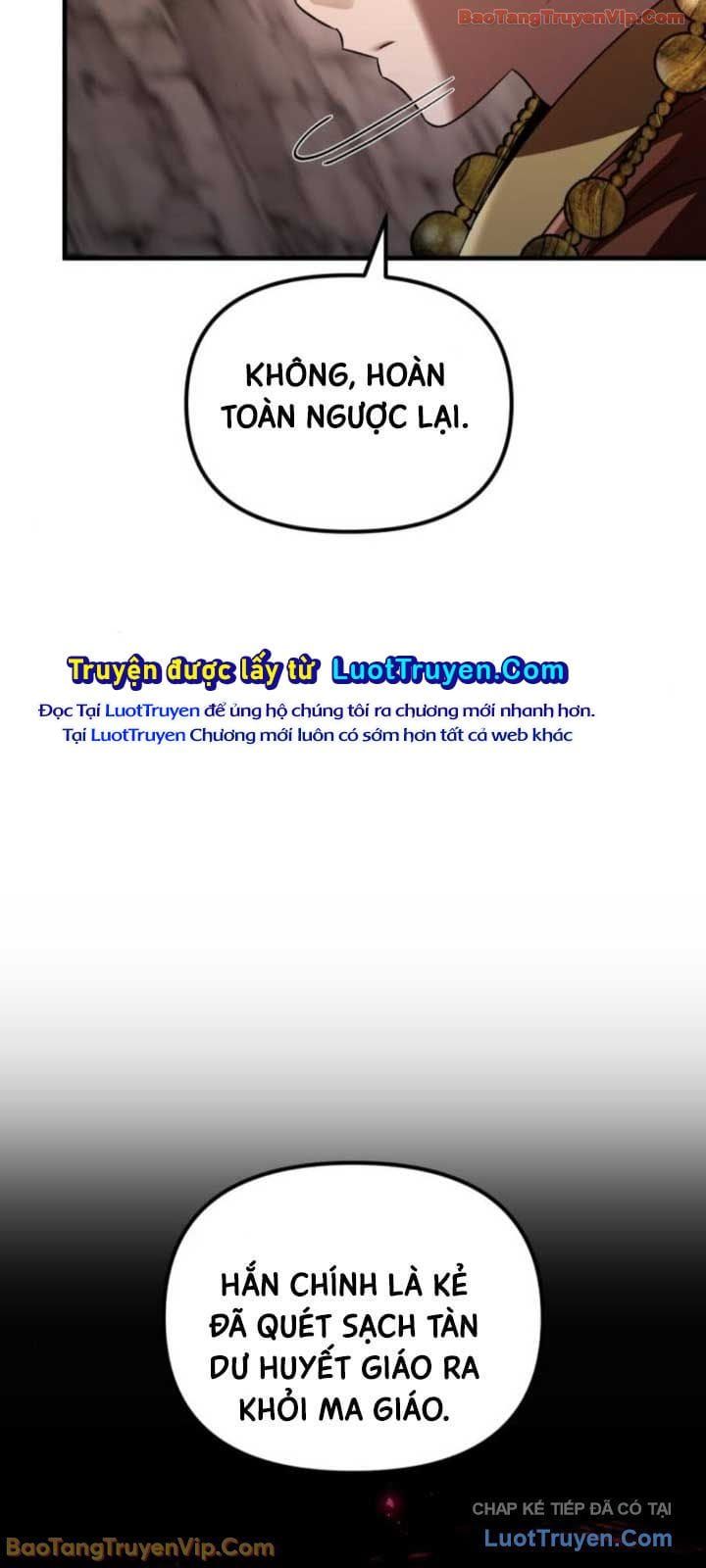 KHÔNG, HOÀN TOÀN NGƯỢC LẠI.

Truyện được lấy từ LuotTruyen.Com

Đọc Tại LuotTruyen để ủng hộ chúng tôi ra chương mới nhanh hơn. Tại LuotTruyen Chương mới luôn có sớm hơn tất cả web khác

HẮN CHÍNH LÀ KẺ ĐÃ QUÉT SẠCH TÀN DƯ HUYẾT GIÁO RA KHỎI MA GIÁO.

CHAP KẾ TIẾP ĐÃ CÓ TẠI
LuotTruyen.Com

BaoTangTruyenVip.Com